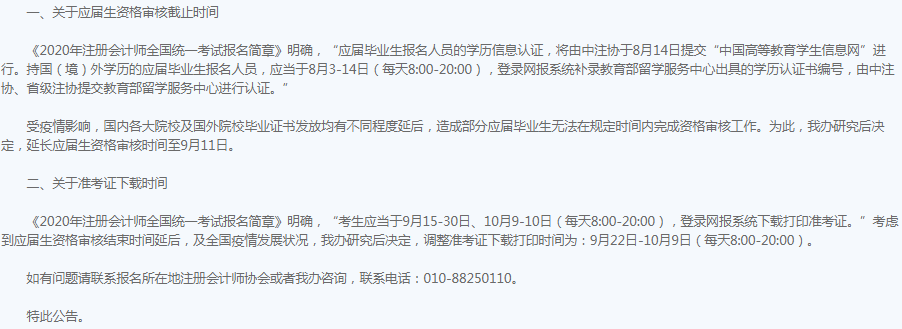 一、关于应届生资格审核截止时间

《2020年注册会计师全国统一考试报名简章》明确，“应届毕业生报名人员的学历信息认证，将由中注协于8月14日提交“中国高等教育学生信息网”进行。持国（境）外学历的应届毕业生报名人员，应当于8月3-14日（每天8:00-20:00），登录网报系统补录教育部留学服务中心出具的学历认证书编号，由中注协、省级注协提交教育部留学服务中心进行认证。”

受疫情影响，国内各大院校及国外院校毕业证书发放均有不同程度延后，造成部分应届毕业生无法在规定时间内完成资格审核工作。为此，我办研究后决定，延长应届生资格审核时间至9月11日。

二、关于准考证下载时间

《2020年注册会计师全国统一考试报名简章》明确，“考生应当于9月15-30日、10月9-10日（每天8:00-20:00），登录网报系统下载打印准考证。”考虑到应届生资格审核结束时间延后，及全国疫情发展状况，我办研究后决定，调整准考证下载打印时间为：9月22日-10月9日（每天8:00-20:00）。

如有问题请联系报名所在地注册会计师协会或者我办咨询，联系电话：010-88250110。

特此公告。